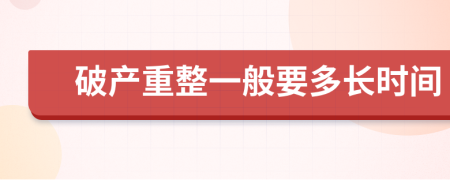 破产重整一般要多长时间